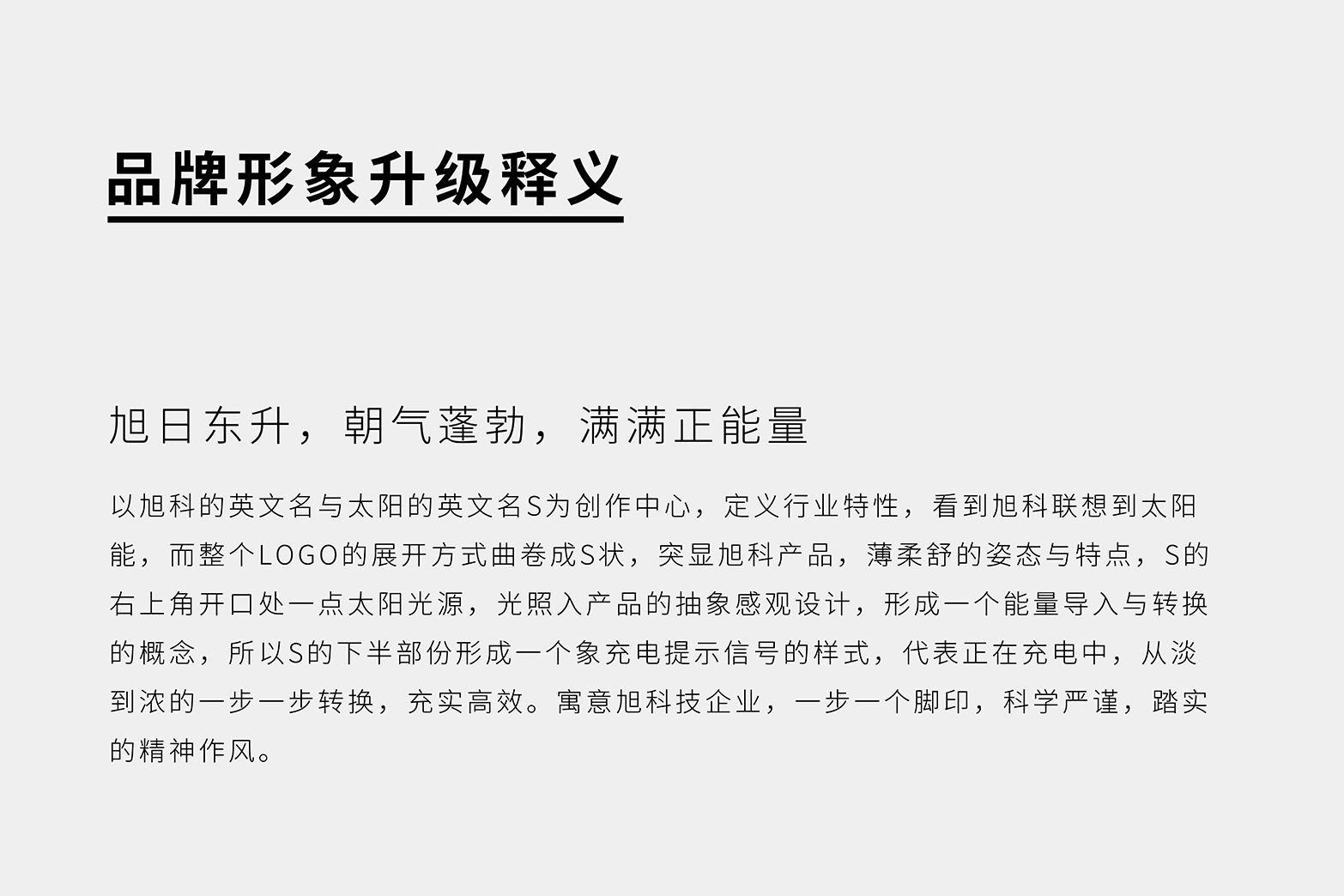 品牌形象升级释义

旭日东升，朝气蓬勃，满满正能量

以旭科的英文名与太阳的英文名S为创作中心，定义行业特性，看到旭科联想到太阳能，而整个LOGO的展开方式曲卷成S状，突显旭科产品，薄柔舒的姿态与特点，S的右上角开口处一点太阳光源，光照入产品的抽象感观设计，形成一个能量导入与转换的概念，所以S的下半部份形成一个象充电提示信号的样式，代表正在充电中，从淡到浓的一步一步转换，充实高效。寓意旭科技企业，一步一个脚印，科学严谨，踏实的精神作风。